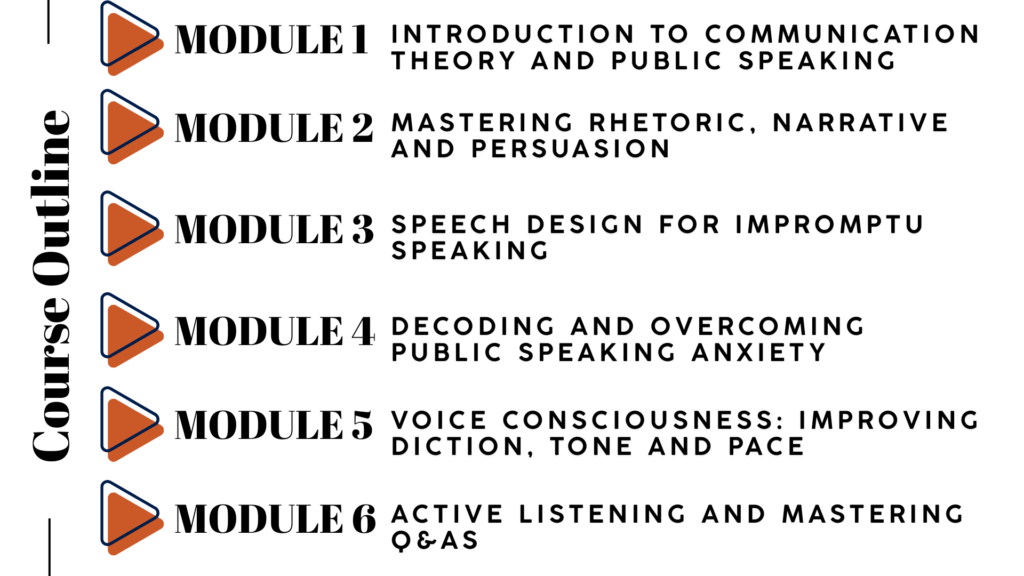 Course Outline

MODULE 1 INTRODUCTION TO COMMUNICATION THEORY AND PUBLIC SPEAKING

MODULE 2 MASTERING RHETORIC, NARRATIVE AND PERSUASION

MODULE 3 SPEECH DESIGN FOR IMPROMPTU SPEAKING

MODULE 4 DECODING AND OVERCOMING PUBLIC SPEAKING ANXIETY

MODULE 5 VOICE CONSCIOUSNESS: IMPROVING DICTION, TONE AND PACE

MODULE 6 ACTIVE LISTENING AND MASTERING Q&AS